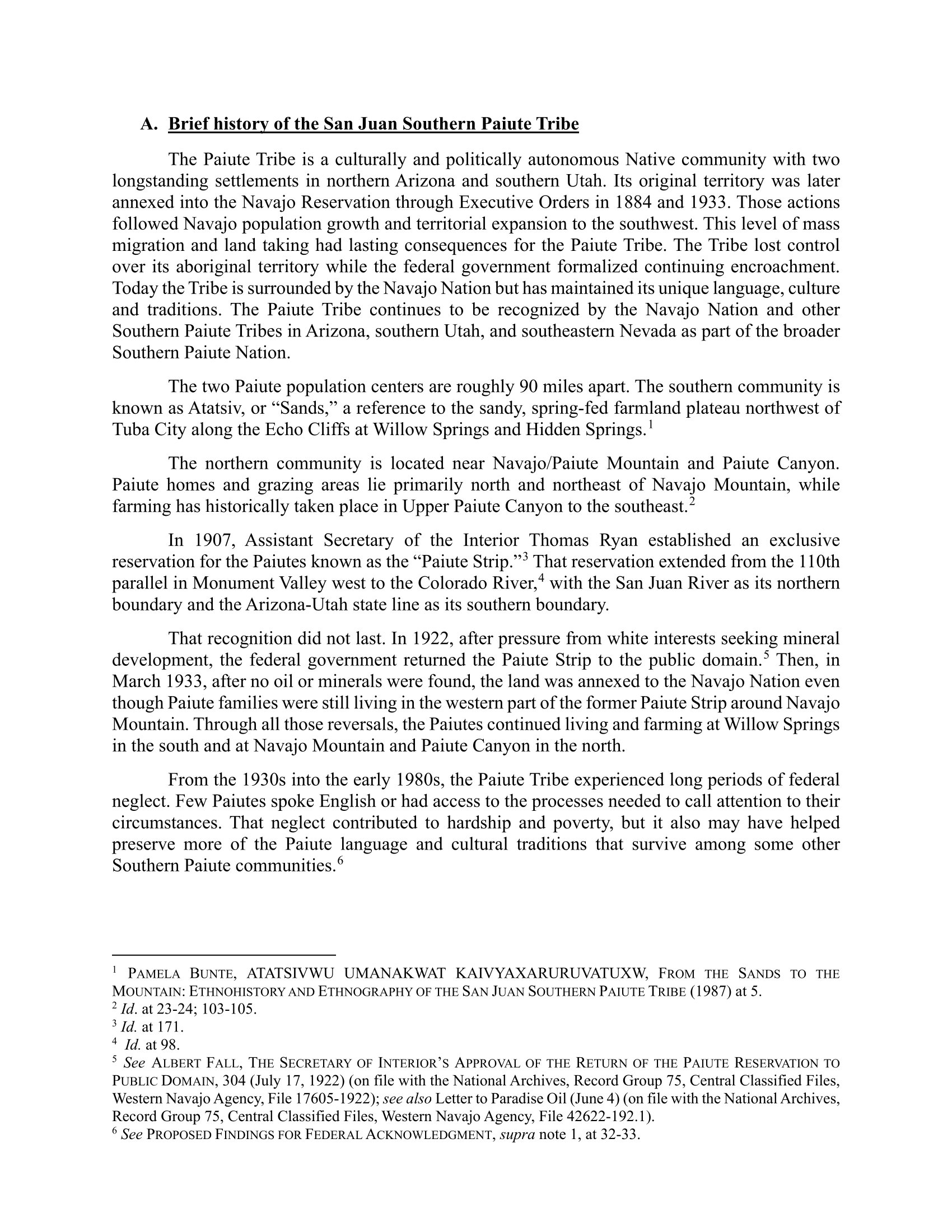 A. Brief history of the San Juan Southern Paiute Tribe

The Paiute Tribe is a culturally and politically autonomous Native community with two longstanding settlements in northern Arizona and southern Utah. Its original territory was later annexed into the Navajo Reservation through Executive Orders in 1884 and 1933. Those actions followed Navajo population growth and territorial expansion to the southwest. This level of mass migration and land taking had lasting consequences for the Paiute Tribe. The Tribe lost control over its aboriginal territory while the federal government formalized continuing encroachment. Today the Tribe is surrounded by the Navajo Nation but has maintained its unique language, culture and traditions. The Paiute Tribe continues to be recognized by the Navajo Nation and other Southern Paiute Tribes in Arizona, southern Utah, and southeastern Nevada as part of the broader Southern Paiute Nation.

The two Paiute population centers are roughly 90 miles apart. The southern community is known as Atatsiv, or "Sands," a reference to the sandy, spring-fed farmland plateau northwest of Tuba City along the Echo Cliffs at Willow Springs and Hidden Springs.$^{1}$

The northern community is located near Navajo/Paiute Mountain and Paiute Canyon. Paiute homes and grazing areas lie primarily north and northeast of Navajo Mountain, while farming has historically taken place in Upper Paiute Canyon to the southeast.$^{2}$

In 1907, Assistant Secretary of the Interior Thomas Ryan established an exclusive reservation for the Paiutes known as the "Paiute Strip."$^{3}$ That reservation extended from the 110th parallel in Monument Valley west to the Colorado River,$^{4}$ with the San Juan River as its northern boundary and the Arizona-Utah state line as its southern boundary.

That recognition did not last. In 1922, after pressure from white interests seeking mineral development, the federal government returned the Paiute Strip to the public domain.$^{5}$ Then, in March 1933, after no oil or minerals were found, the land was annexed to the Navajo Nation even though Paiute families were still living in the western part of the former Paiute Strip around Navajo Mountain. Through all those reversals, the Paiutes continued living and farming at Willow Springs in the south and at Navajo Mountain and Paiute Canyon in the north.

From the 1930s into the early 1980s, the Paiute Tribe experienced long periods of federal neglect. Few Paiutes spoke English or had access to the processes needed to call attention to their circumstances. That neglect contributed to hardship and poverty, but it also may have helped preserve more of the Paiute language and cultural traditions that survive among some other Southern Paiute communities.$^{6}$

$^{1}$ PAMELA BUNTE, ATATSIVWU UMANAKWAT KAIVYAXARURUVATUXW, FROM THE SANDS TO THE MOUNTAIN: ETHNOHISTORY AND ETHNOGRAPHY OF THE SAN JUAN SOUTHERN PAIUTE TRIBE (1987) at 5.
$^{2}$ Id. at 23-24; 103-105.
$^{3}$ Id. at 171.
$^{4}$ Id. at 98.
$^{5}$ See ALBERT FALL, THE SECRETARY OF INTERIOR'S APPROVAL OF THE RETURN OF THE PAIUTE RESERVATION TO PUBLIC DOMAIN, 304 (July 17, 1922) (on file with the National Archives, Record Group 75, Central Classified Files, Western Navajo Agency, File 17605-1922); see also Letter to Paradise Oil (June 4) (on file with the National Archives, Record Group 75, Central Classified Files, Western Navajo Agency, File 42622-192.1).
$^{6}$ See PROPOSED FINDINGS FOR FEDERAL ACKNOWLEDGMENT, supra note 1, at 32-33.